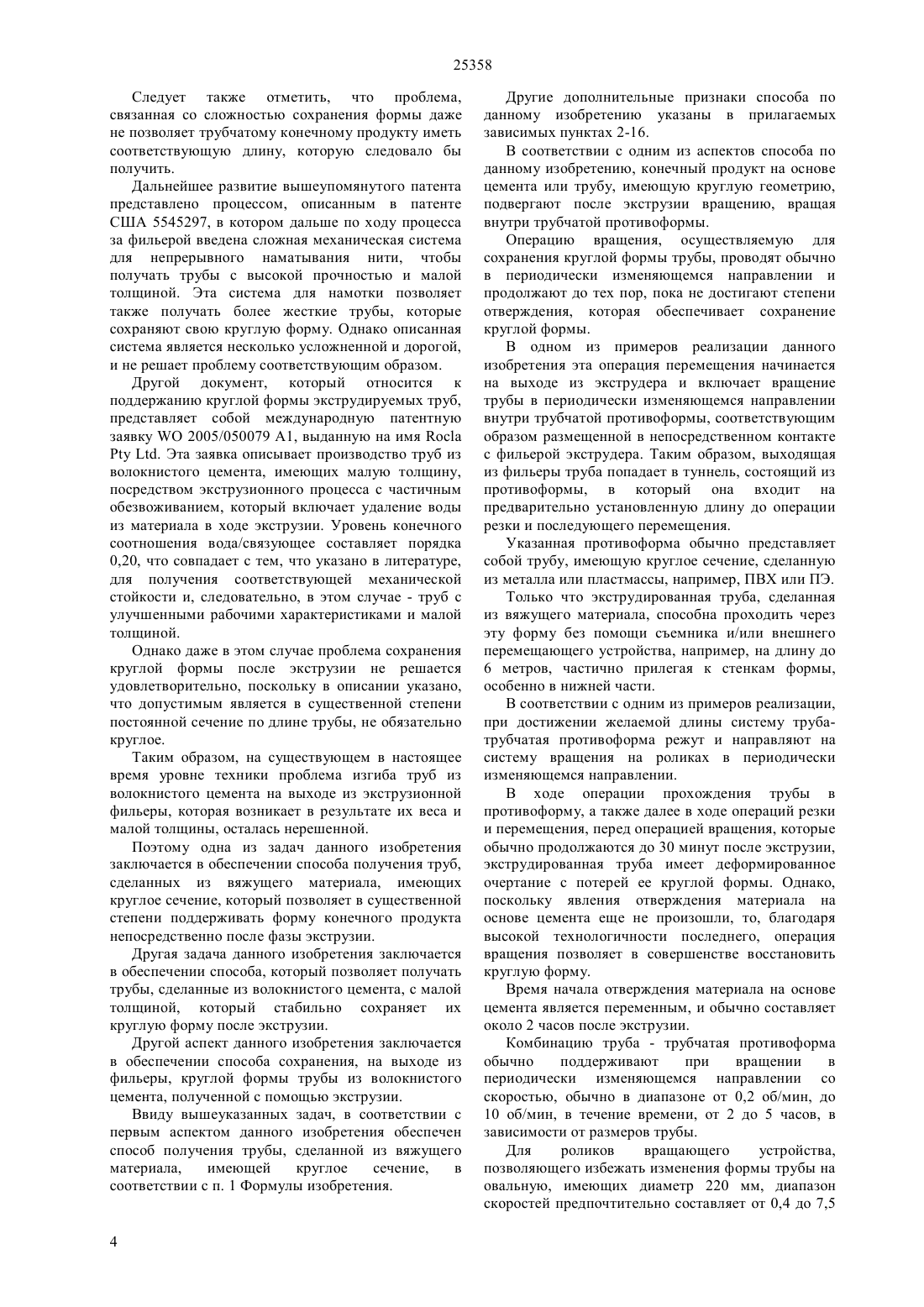 25358

Следует также отметить, что проблема, связанная со сложностью сохранения формы даже не позволяет трубчатому конечному продукту иметь соответствующую длину, которую следовало бы получить.

Дальнейшее развитие вышеупомянутого патента представлено процессом, описанным в патенте США 5545297, в котором дальше по ходу процесса за фильерой введена сложная механическая система для непрерывного наматывания нити, чтобы получать трубы с высокой прочностью и малой толщиной. Эта система для намотки позволяет также получать более жесткие трубы, которые сохраняют свою круглую форму. Однако описанная система является несколько усложненной и дорогой, и не решает проблему соответствующим образом.

Другой документ, который относится к поддержанию круглой формы экструдируемых труб, представляет собой международную патентную заявку WO 2005/050079 A1, выданную на имя Rocla Pty Ltd. Эта заявка описывает производство труб из волокнистого цемента, имеющих малую толщину, посредством экструзионного процесса с частичным обезвоживанием, который включает удаление воды из материала в ходе экструзии. Уровень конечного соотношения вода/связующее составляет порядка 0,20, что совпадает с тем, что указано в литературе, для получения соответствующей механической стойкости и, следовательно, в этом случае - труб с улучшенными рабочими характеристиками и малой толщиной.

Однако даже в этом случае проблема сохранения круглой формы после экструзии не решается удовлетворительно, поскольку в описании указано, что допустимым является в существенной степени постоянной сечение по длине трубы, не обязательно круглое.

Таким образом, на существующем в настоящее время уровне техники проблема изгиба труб из волокнистого цемента на выходе из экструзионной фильеры, которая возникает в результате их веса и малой толщины, осталась нерешенной.

Поэтому одна из задач данного изобретения заключается в обеспечении способа получения труб, сделанных из вяжущего материала, имеющих круглое сечение, который позволяет в существенной степени поддерживать форму конечного продукта непосредственно после фазы экструзии.

Другая задача данного изобретения заключается в обеспечении способа, который позволяет получать трубы, сделанные из волокнистого цемента, с малой толщиной, который стабильно сохраняет их круглую форму после экструзии.

Другой аспект данного изобретения заключается в обеспечении способа сохранения, на выходе из фильеры, круглой формы трубы из волокнистого цемента, полученной с помощью экструзии.

Ввиду вышеуказанных задач, в соответствии с первым аспектом данного изобретения обеспечен способ получения трубы, сделанной из вяжущего материала, имеющей круглое сечение, в соответствии с п. 1 Формулы изобретения.

Другие дополнительные признаки способа по данному изобретению указаны в прилагаемых зависимых пунктах 2-16.

В соответствии с одним из аспектов способа по данному изобретению, конечный продукт на основе цемента или трубу, имеющую круглую геометрию, подвергают после экструзии вращению, вращая внутри трубчатой противоформы.

Операцию вращения, осуществляемую для сохранения круглой формы трубы, проводят обычно в периодически изменяющемся направлении и продолжают до тех пор, пока не достигают степени отверждения, которая обеспечивает сохранение круглой формы.

В одном из примеров реализации данного изобретения эта операция перемещения начинается на выходе из экструдера и включает вращение трубы в периодически изменяющемся направлении внутри трубчатой противоформы, соответствующим образом размещенной в непосредственном контакте с фильерой экструдера. Таким образом, выходящая из фильеры труба попадает в туннель, состоящий из противоформы, в который она входит на предварительно установленную длину до операции резки и последующего перемещения.

Указанная противоформа обычно представляет собой трубу, имеющую круглое сечение, сделанную из металла или пластмассы, например, ПВХ или ПЭ.

Только что экструдированная труба, сделанная из вяжущего материала, способна проходить через эту форму без помощи съемника и/или внешнего перемещающего устройства, например, на длину до 6 метров, частично прилегая к стенкам формы, особенно в нижней части.

В соответствии с одним из примеров реализации, при достижении желаемой длины систему труба-трубчатая противоформа режут и направляют на систему вращения на роликах в периодически изменяющемся направлении.

В ходе операции прохождения трубы в противоформу, а также далее в ходе операций резки и перемещения, перед операцией вращения, которые обычно продолжаются до 30 минут после экструзии, экструдированная труба имеет деформированное очертание с потерей ее круглой формы. Однако, поскольку явления отверждения материала на основе цемента еще не произошли, то, благодаря высокой технологичности последнего, операция вращения позволяет в совершенстве восстановить круглую форму.

Время начала отверждения материала на основе цемента является переменным, и обычно составляет около 2 часов после экструзии.

Комбинацию труба - трубчатая противоформа обычно поддерживают при вращении в периодически изменяющемся направлении со скоростью, обычно в диапазоне от 0,2 об/мин, до 10 об/мин, в течение времени, от 2 до 5 часов, в зависимости от размеров трубы.

Для роликов вращающего устройства, позволяющего избежать изменения формы трубы на овальную, имеющих диаметр 220 мм, диапазон скоростей предпочтительно составляет от 0,4 до 7,5

4